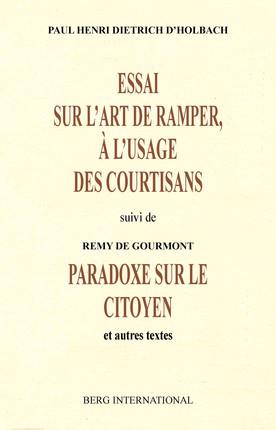 PAUL HENRI DIETRICH D'HOLBACH

ESSAI
SUR L'ART DE RAMPER,
À L'USAGE
DES COURTISANS

suivi de

REMY DE GOURMONT

PARADOXE SUR LE
CITOYEN

et autres textes

BERG INTERNATIONAL